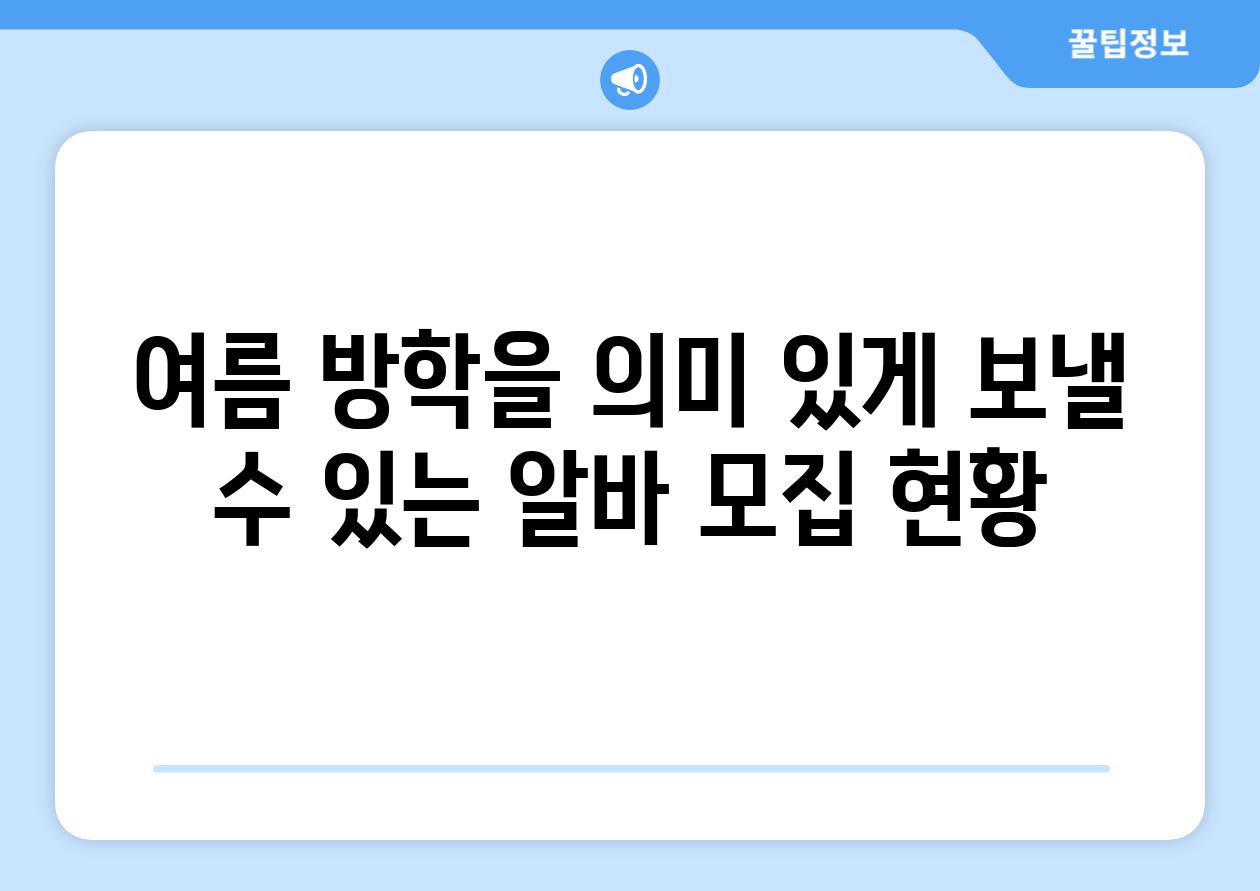 꿀팁정보

여름 방학을 의미 있게 보낼 수 있는 알바 모집 현황